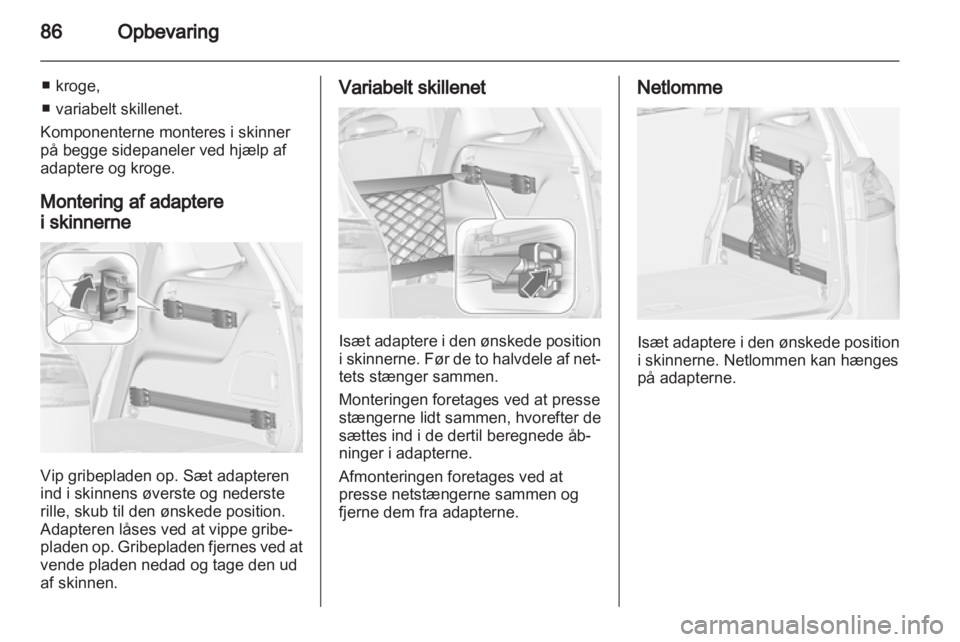 86 Opbevaring

■ kroge,
■ variabelt skillenet.

Komponenterne monteres i skinner på begge sidepaneler ved hjælp af adaptere og kroge.

Montering af adaptere i skinnerne

Vip gribepladen op. Sæt adapteren ind i skinnens øverste og nederste rille, skub til den ønskede position. Adapteren låses ved at vippe gribepladen op. Gribepladen fjernes ved at vende pladen nedad og tage den ud af skinnen.

Variabelt skillenet

Isæt adaptere i den ønskede position i skinnerne. Før de to halvdele af nettets stænger sammen.

Monteringen foretages ved at presse stængerne lidt sammen, hvorefter de sættes ind i de dertil beregnede åbninger i adapterne.

Afmonteringen foretages ved at presse netstængerne sammen og fjerne dem fra adapterne.

Netlomme

Isæt adaptere i den ønskede position i skinnerne. Netlommen kan hænges på adapterne.

carmanualsonline.info